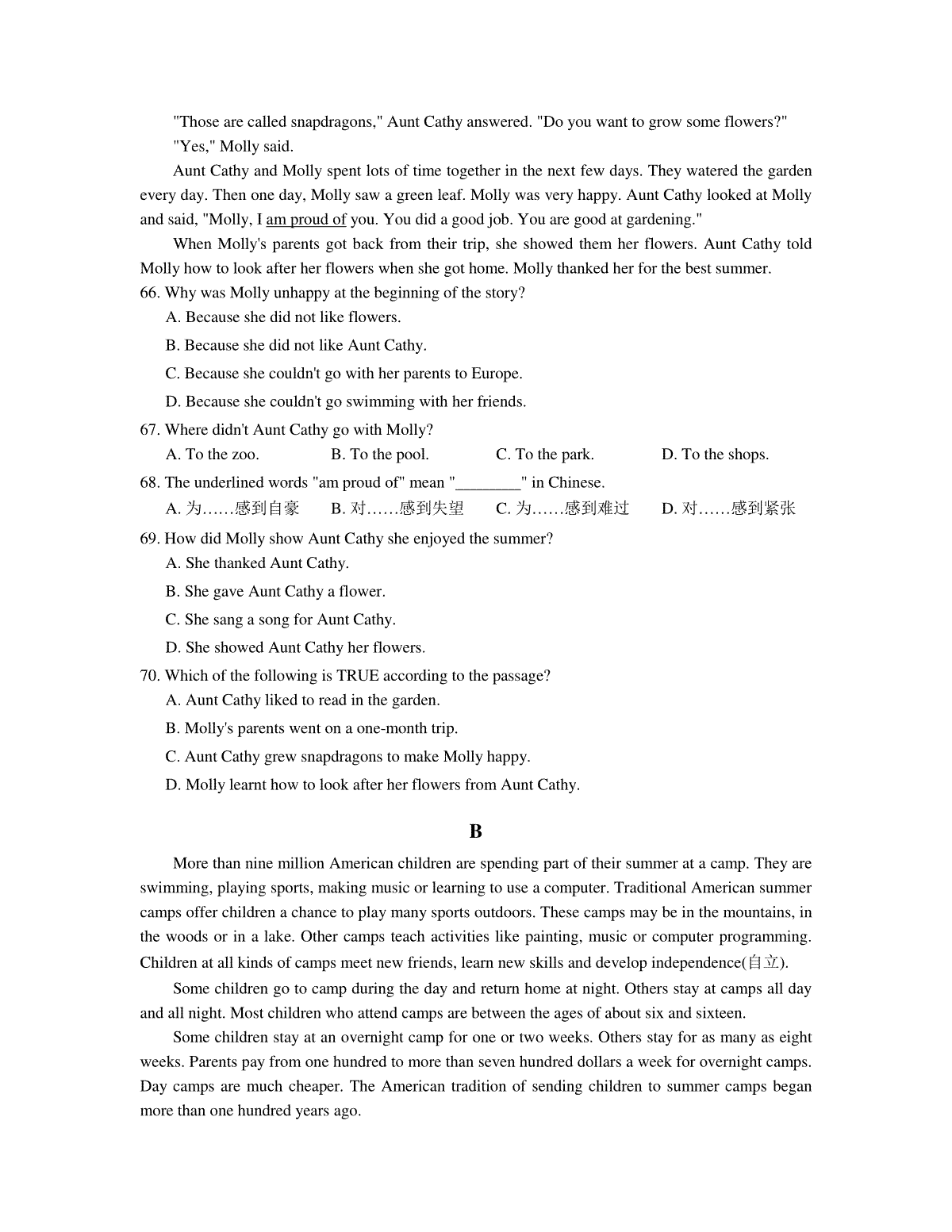 "Those are called snapdragons," Aunt Cathy answered. "Do you want to grow some flowers?"

"Yes," Molly said.

Aunt Cathy and Molly spent lots of time together in the next few days. They watered the garden every day. Then one day, Molly saw a green leaf. Molly was very happy. Aunt Cathy looked at Molly and said, "Molly, I am proud of you. You did a good job. You are good at gardening."

When Molly's parents got back from their trip, she showed them her flowers. Aunt Cathy told Molly how to look after her flowers when she got home. Molly thanked her for the best summer.

66. Why was Molly unhappy at the beginning of the story?

A. Because she did not like flowers.

B. Because she did not like Aunt Cathy.

C. Because she couldn't go with her parents to Europe.

D. Because she couldn't go swimming with her friends.

67. Where didn't Aunt Cathy go with Molly?

A. To the zoo.
B. To the pool.
C. To the park.
D. To the shops.

68. The underlined words "am proud of" mean "________" in Chinese.

A. 为……感到自豪
B. 对……感到失望
C. 为……感到难过
D. 对……感到紧张

69. How did Molly show Aunt Cathy she enjoyed the summer?

A. She thanked Aunt Cathy.

B. She gave Aunt Cathy a flower.

C. She sang a song for Aunt Cathy.

D. She showed Aunt Cathy her flowers.

70. Which of the following is TRUE according to the passage?

A. Aunt Cathy liked to read in the garden.

B. Molly's parents went on a one-month trip.

C. Aunt Cathy grew snapdragons to make Molly happy.

D. Molly learnt how to look after her flowers from Aunt Cathy.

B

More than nine million American children are spending part of their summer at a camp. They are swimming, playing sports, making music or learning to use a computer. Traditional American summer camps offer children a chance to play many sports outdoors. These camps may be in the mountains, in the woods or in a lake. Other camps teach activities like painting, music or computer programming. Children at all kinds of camps meet new friends, learn new skills and develop independence(自立).

Some children go to camp during the day and return home at night. Others stay at camps all day and all night. Most children who attend camps are between the ages of about six and sixteen.

Some children stay at an overnight camp for one or two weeks. Others stay for as many as eight weeks. Parents pay from one hundred to more than seven hundred dollars a week for overnight camps. Day camps are much cheaper. The American tradition of sending children to summer camps began more than one hundred years ago.